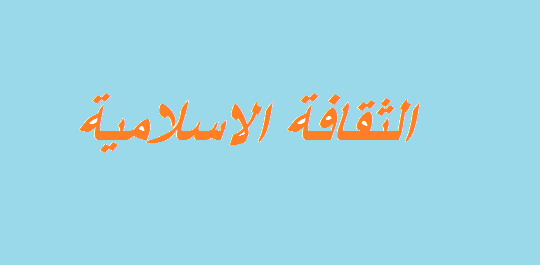 الثقافة الاسلامية